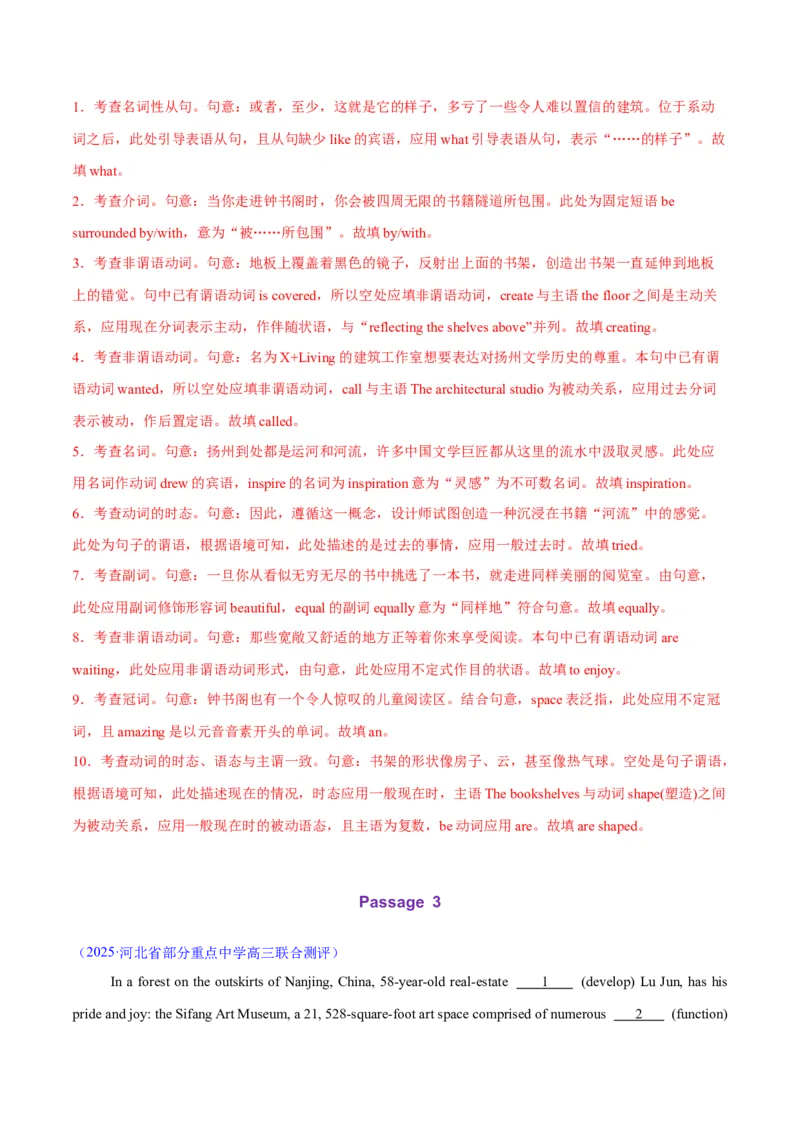 1．考查名词性从句。句意：或者，至少，这就是它的样子，多亏了一些令人难以置信的建筑。位于系动词之后，此处引导表语从句，且从句缺少 like 的宾语，应用 what 引导表语从句，表示“……的样子”。故填 what。

2．考查介词。句意：当你走进钟书阁时，你会被四周无限的书籍隧道所包围。此处为固定短语 be surrounded by/with，意为“被……所包围”。故填 by/with。

3．考查非谓语动词。句意：地板上覆盖着黑色的镜子，反射出上面的书架，创造出书架一直延伸到地板上的错觉。句中已有谓语动词 is covered，所以空处应填非谓语动词，create 与主语 the floor 之间是主动关系，应用现在分词表示主动，作伴随状语，与“reflecting the shelves above”并列。故填 creating。

4．考查非谓语动词。句意：名为 X+Living 的建筑工作室想要表达对扬州文学历史的尊重。本句中已有谓语动词 wanted，所以空处应填非谓语动词，call 与主语 The architectural studio 为被动关系，应用过去分词表示被动，作后置定语。故填 called。

5．考查名词。句意：扬州到处都是运河和河流，许多中国文学巨匠都从这里的流水中汲取灵感。此处应用名词作动词 drew 的宾语，inspire 的名词为 inspiration 意为“灵感”为不可数名词。故填 inspiration。

6．考查动词的时态。句意：因此，遵循这一概念，设计师试图创造一种沉浸在书籍“河流”中的感觉。此处为句子的谓语，根据语境可知，此处描述的是过去的事情，应用一般过去时。故填 tried。

7．考查副词。句意：一旦你从看似无穷无尽的书中挑选了一本书，就走进同样美丽的阅览室。由句意，此处应用副词修饰形容词 beautiful，equal 的副词 equally 意为“同样地”符合句意。故填 equally。

8．考查非谓语动词。句意：那些宽敞又舒适的地方正等着你来享受阅读。本句中已有谓语动词 are waiting，此处应用非谓语动词形式，由句意，此处应用不定式作目的状语。故填 to enjoy。

9．考查冠词。句意：钟书阁也有一个令人惊叹的儿童阅读区。结合句意，space 表泛指，此处应用不定冠词，且 amazing 是以元音音素开头的单词。故填 an。

10．考查动词的时态、语态与主谓一致。句意：书架的形状像房子、云，甚至像热气球。空处是句子谓语，根据语境可知，此处描述现在的情况，时态应用一般现在时，主语 The bookshelves 与动词 shape(塑造)之间为被动关系，应用一般现在时的被动语态，且主语为复数，be 动词应用 are。故填 are shaped。

Passage 3

（2025·河北省部分重点中学高三联合测评）

In a forest on the outskirts of Nanjing, China, 58-year-old real-estate ___1___ (develop) Lu Jun, has his pride and joy: the Sifang Art Museum, a 21, 528-square-foot art space comprised of numerous ___2___ (function)